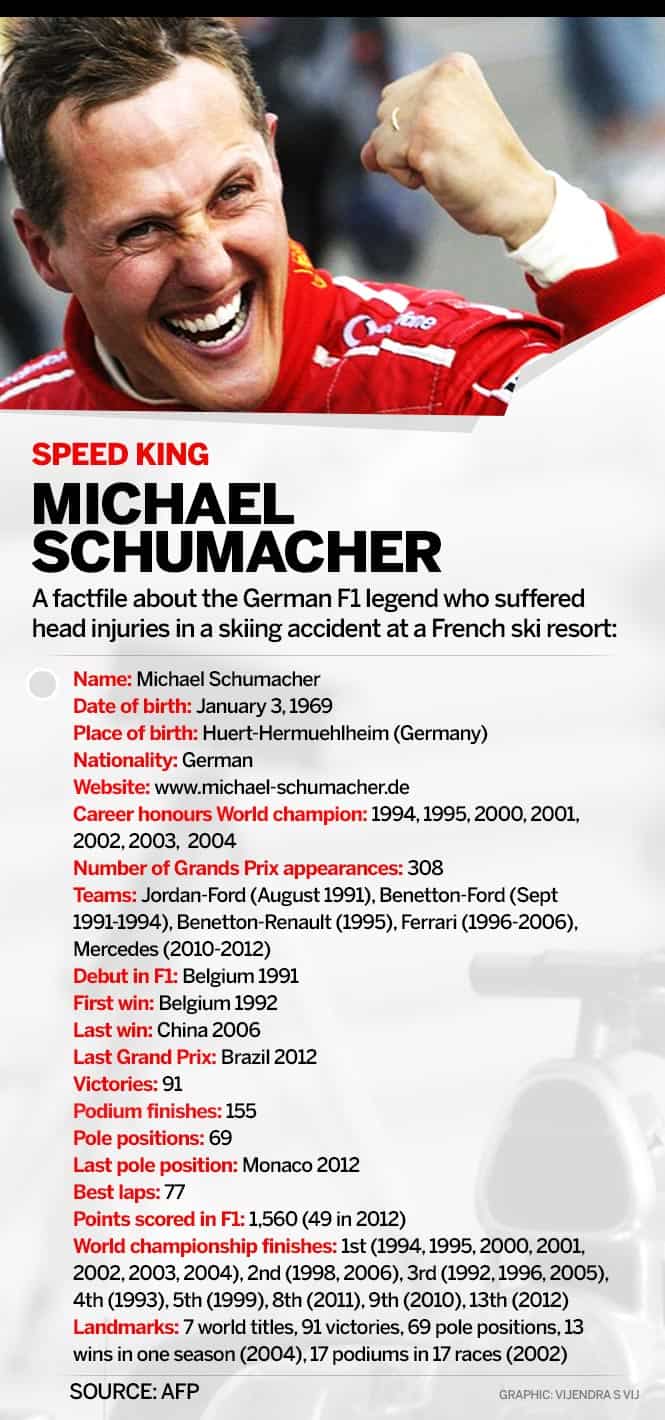 SPEED KING

MICHAEL SCHUMACHER

A factfile about the German F1 legend who suffered head injuries in a skiing accident at a French ski resort:

Name: Michael Schumacher
Date of birth: January 3, 1969
Place of birth: Huert-Hermuehlheim (Germany)
Nationality: German
Website: www.michael-schumacher.de
Career honours World champion: 1994, 1995, 2000, 2001, 2002, 2003, 2004
Number of Grands Prix appearances: 308
Teams: Jordan-Ford (August 1991), Benetton-Ford (Sept 1991-1994), Benetton-Renault (1995), Ferrari (1996-2006), Mercedes (2010-2012)
Debut in F1: Belgium 1991
First win: Belgium 1992
Last win: China 2006
Last Grand Prix: Brazil 2012
Victories: 91
Podium finishes: 155
Pole positions: 69
Last pole position: Monaco 2012
Best laps: 77
Points scored in F1: 1,560 (49 in 2012)
World championship finishes: 1st (1994, 1995, 2000, 2001, 2002, 2003, 2004), 2nd (1998, 2006), 3rd (1992, 1996, 2005), 4th (1993), 5th (1999), 8th (2011), 9th (2010), 13th (2012)
Landmarks: 7 world titles, 91 victories, 69 pole positions, 13 wins in one season (2004), 17 podiums in 17 races (2002)

SOURCE: AFP

GRAPHIC: VIJENDRA S VIJ